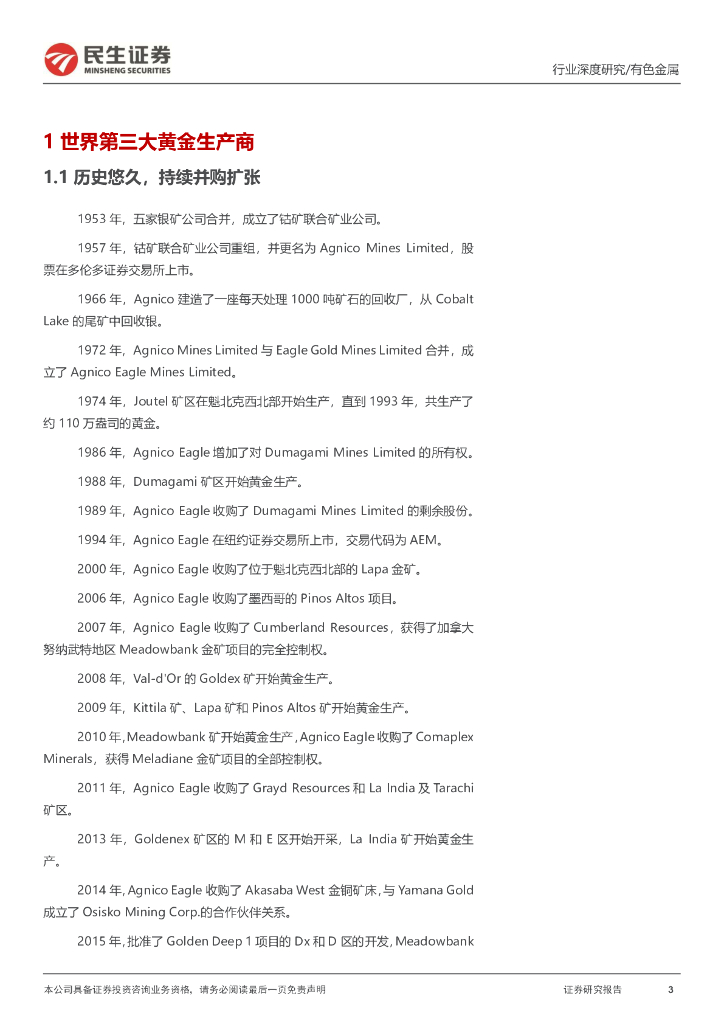 民生证券
MINSHENG SECURITIES

行业深度研究/有色金属

1 世界第三大黄金生产商

1.1 历史悠久，持续并购扩张

1953 年，五家银矿公司合并，成立了钴矿联合矿业公司。

1957 年，钴矿联合矿业公司重组，并更名为 Agnico Mines Limited，股票在多伦多证券交易所上市。

1966 年，Agnico 建造了一座每天处理 1000 吨矿石的回收厂，从 Cobalt Lake 的尾矿中回收银。

1972 年，Agnico Mines Limited 与 Eagle Gold Mines Limited 合并，成立了 Agnico Eagle Mines Limited。

1974 年，Joutel 矿区在魁北克西北部开始生产，直到 1993 年，共生产了约 110 万盎司的黄金。

1986 年，Agnico Eagle 增加了对 Dumagami Mines Limited 的所有权。

1988 年，Dumagami 矿区开始黄金生产。

1989 年，Agnico Eagle 收购了 Dumagami Mines Limited 的剩余股份。

1994 年，Agnico Eagle 在纽约证券交易所上市，交易代码为 AEM。

2000 年，Agnico Eagle 收购了位于魁北克西北部的 Lapa 金矿。

2006 年，Agnico Eagle 收购了墨西哥的 Pinos Altos 项目。

2007 年，Agnico Eagle 收购了 Cumberland Resources，获得了加拿大努纳武特地区 Meadowbank 金矿项目的完全控制权。

2008 年，Val-d'Or 的 Goldex 矿开始黄金生产。

2009 年，Kittila 矿、Lapa 矿和 Pinos Altos 矿开始黄金生产。

2010 年，Meadowbank 矿开始黄金生产，Agnico Eagle 收购了 Comaplex Minerals，获得 Meladiane 金矿项目的全部控制权。

2011 年，Agnico Eagle 收购了 Grayd Resources 和 La India 及 Tarachi 矿区。

2013 年，Goldenex 矿区的 M 和 E 区开始开采，La India 矿开始黄金生产。

2014 年，Agnico Eagle 收购了 Akasaba West 金铜矿床，与 Yamana Gold 成立了 Osisko Mining Corp.的合作伙伴关系。

2015 年，批准了 Golden Deep 1 项目的 Dx 和 D 区的开发，Meadowbank

本公司具备证券投资咨询业务资格，请务必阅读最后一页免责声明

证券研究报告

3